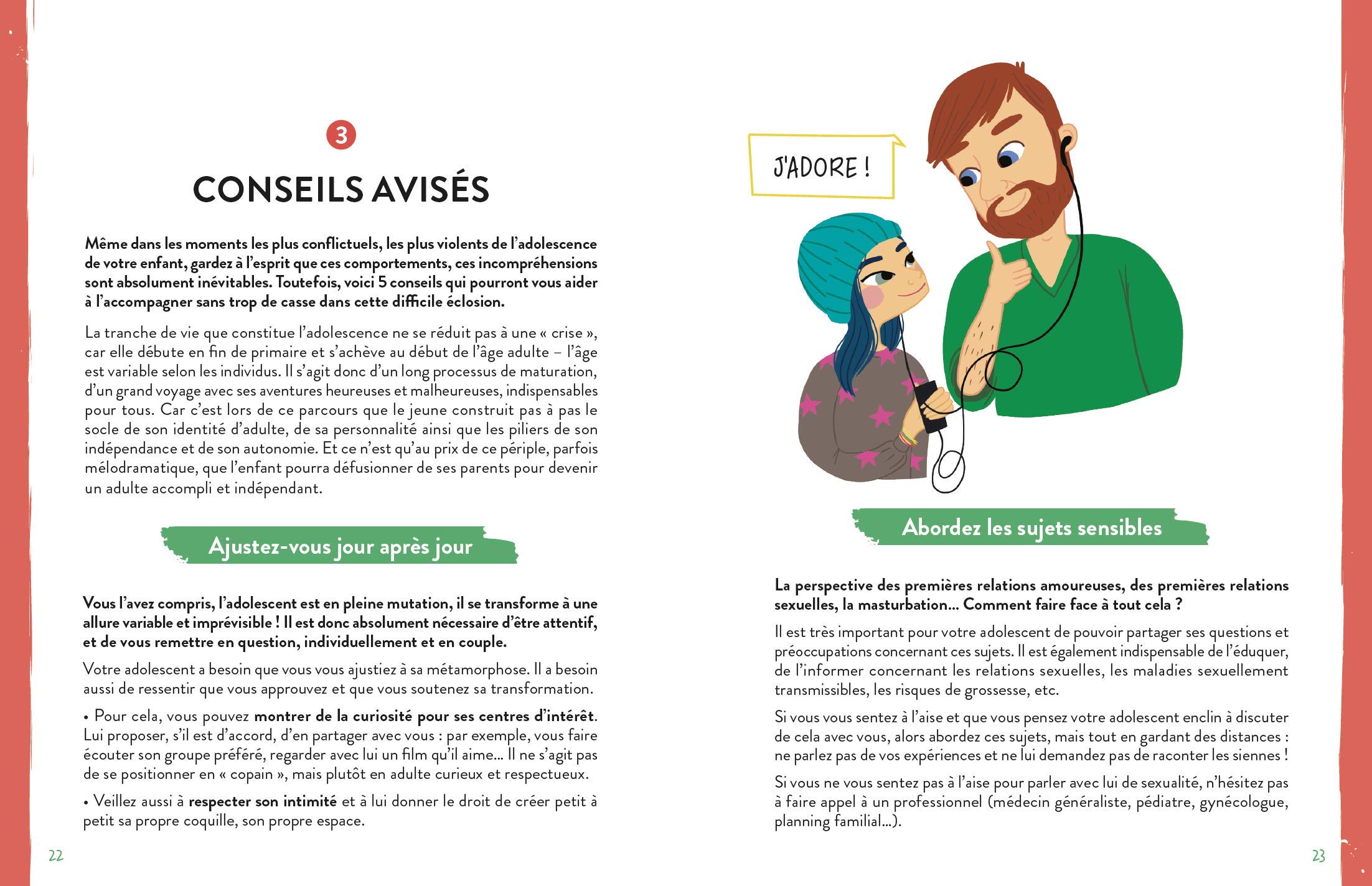 3

CONSEILS AVISÉS

Même dans les moments les plus conflictuels, les plus violents de l'adolescence de votre enfant, gardez à l'esprit que ces comportements, ces incompréhensions sont absolument inévitables. Toutefois, voici 5 conseils qui pourront vous aider à l'accompagner sans trop de casse dans cette difficile éclosion.

La tranche de vie que constitue l'adolescence ne se réduit pas à une « crise », car elle débute en fin de primaire et s'achève au début de l'âge adulte – l'âge est variable selon les individus. Il s'agit donc d'un long processus de maturation, d'un grand voyage avec ses aventures heureuses et malheureuses, indispensables pour tous. Car c'est lors de ce parcours que le jeune construit pas à pas le socle de son identité d'adulte, de sa personnalité ainsi que les piliers de son indépendance et de son autonomie. Et ce n'est qu'au prix de ce périple, parfois mélodramatique, que l'enfant pourra défusionner de ses parents pour devenir un adulte accompli et indépendant.

Ajustez-vous jour après jour

Vous l'avez compris, l'adolescent est en pleine mutation, il se transforme à une allure variable et imprévisible ! Il est donc absolument nécessaire d'être attentif, et de vous remettre en question, individuellement et en couple.

Votre adolescent a besoin que vous vous ajustiez à sa métamorphose. Il a besoin aussi de ressentir que vous approuvez et que vous soutenez sa transformation.

• Pour cela, vous pouvez montrer de la curiosité pour ses centres d'intérêt. Lui proposer, s'il est d'accord, d'en partager avec vous : par exemple, vous faire écouter son groupe préféré, regarder avec lui un film qu'il aime... Il ne s'agit pas de se positionner en « copain », mais plutôt en adulte curieux et respectueux.

• Veillez aussi à respecter son intimité et à lui donner le droit de créer petit à petit sa propre coquille, son propre espace.

22

J'ADORE !

Abordez les sujets sensibles

La perspective des premières relations amoureuses, des premières relations sexuelles, la masturbation... Comment faire face à tout cela ?

Il est très important pour votre adolescent de pouvoir partager ses questions et préoccupations concernant ces sujets. Il est également indispensable de l'éduquer, de l'informer concernant les relations sexuelles, les maladies sexuellement transmissibles, les risques de grossesse, etc.

Si vous vous sentez à l'aise et que vous pensez votre adolescent enclin à discuter de cela avec vous, alors abordez ces sujets, mais tout en gardant des distances : ne parlez pas de vos expériences et ne lui demandez pas de raconter les siennes !

Si vous ne vous sentez pas à l'aise pour parler avec lui de sexualité, n'hésitez pas à faire appel à un professionnel (médecin généraliste, pédiatre, gynécologue, planning familial...).

23